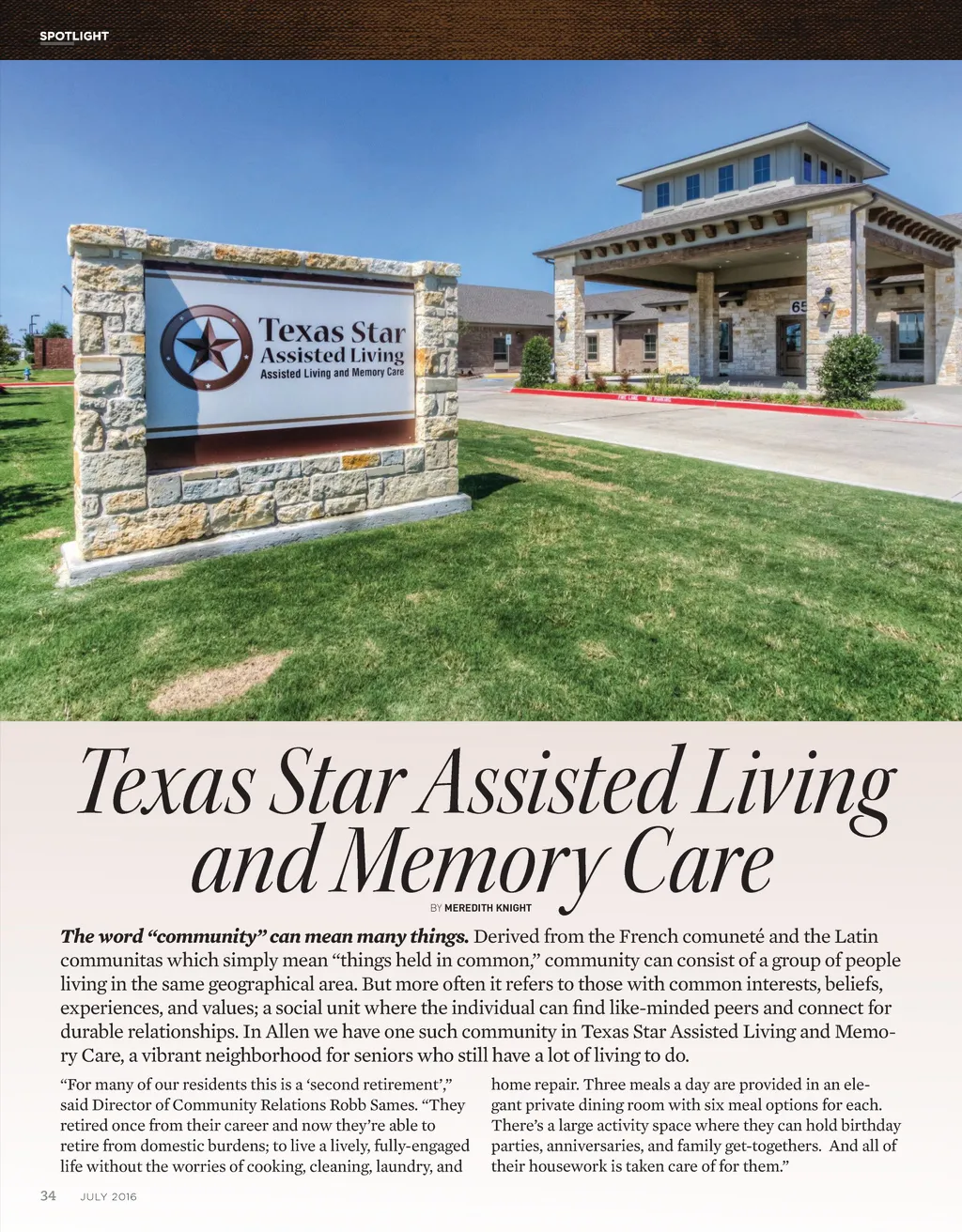 SPOTLIGHT

Texas Star
Assisted Living
Assisted Living and Memory Care

65

Texas Star Assisted Living and Memory Care

BY MEREDITH KNIGHT

The word "community" can mean many things. Derived from the French comuneté and the Latin communitas which simply mean "things held in common," community can consist of a group of people living in the same geographical area. But more often it refers to those with common interests, beliefs, experiences, and values; a social unit where the individual can find like-minded peers and connect for durable relationships. In Allen we have one such community in Texas Star Assisted Living and Memory Care, a vibrant neighborhood for seniors who still have a lot of living to do.

"For many of our residents this is a 'second retirement'," said Director of Community Relations Robb Sames. "They retired once from their career and now they're able to retire from domestic burdens; to live a lively, fully-engaged life without the worries of cooking, cleaning, laundry, and home repair. Three meals a day are provided in an elegant private dining room with six meal options for each. There's a large activity space where they can hold birthday parties, anniversaries, and family get-togethers. And all of their housework is taken care of for them."

34 JULY 2016